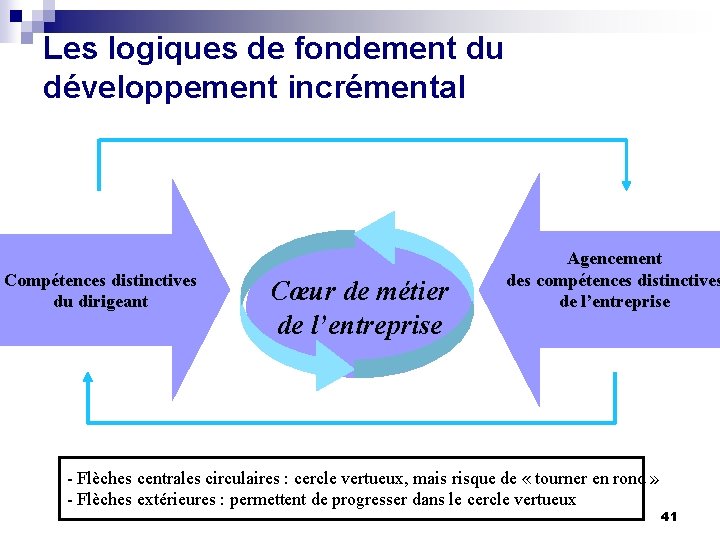 Les logiques de fondement du développement incrémental

Compétences distinctives du dirigeant

Cœur de métier de l'entreprise

Agencement des compétences distinctives de l'entreprise

- Flèches centrales circulaires : cercle vertueux, mais risque de « tourner en rond »
- Flèches extérieures : permettent de progresser dans le cercle vertueux

41